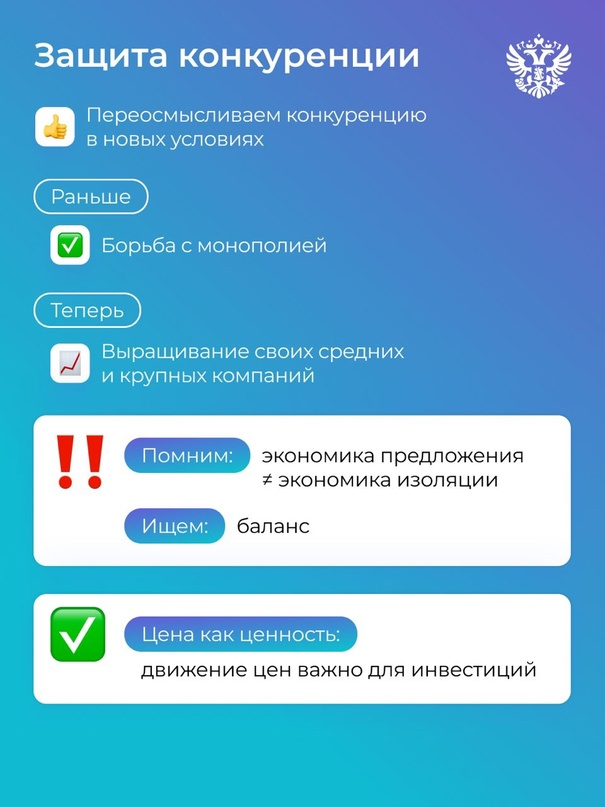 Защита конкуренции

Переосмысливаем конкуренцию в новых условиях

Раньше

Борьба с монополией

Теперь

Выращивание своих средних и крупных компаний

Помним: экономика предложения ≠ экономика изоляции

Ищем: баланс

Цена как ценность: движение цен важно для инвестиций